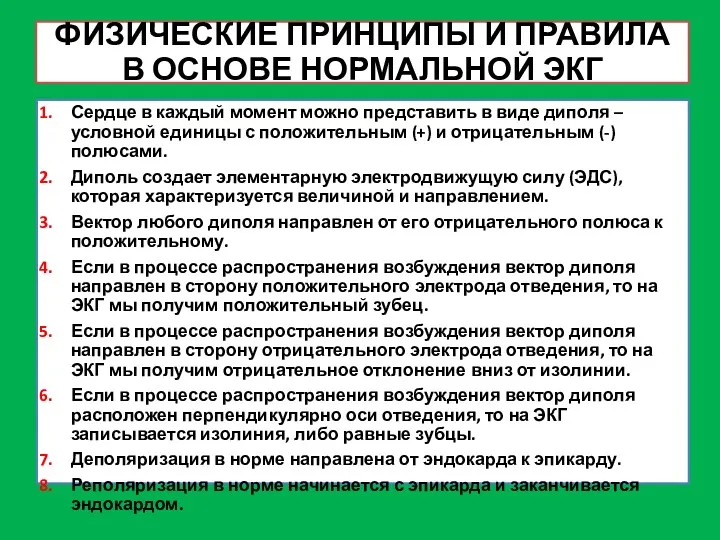 ФИЗИЧЕСКИЕ ПРИНЦИПЫ И ПРАВИЛА В ОСНОВЕ НОРМАЛЬНОЙ ЭКГ

1. Сердце в каждый момент можно представить в виде диполя – условной единицы с положительным (+) и отрицательным (-) полюсами.
2. Диполь создает элементарную электродвижущую силу (ЭДС), которая характеризуется величиной и направлением.
3. Вектор любого диполя направлен от его отрицательного полюса к положительному.
4. Если в процессе распространения возбуждения вектор диполя направлен в сторону положительного электрода отведения, то на ЭКГ мы получим положительный зубец.
5. Если в процессе распространения возбуждения вектор диполя направлен в сторону отрицательного электрода отведения, то на ЭКГ мы получим отрицательное отклонение вниз от изолинии.
6. Если в процессе распространения возбуждения вектор диполя расположен перпендикулярно оси отведения, то на ЭКГ записывается изолиния, либо равные зубцы.
7. Деполяризация в норме направлена от эндокарда к эпикарду.
8. Реполяризация в норме начинается с эпикарда и заканчивается эндокардом.